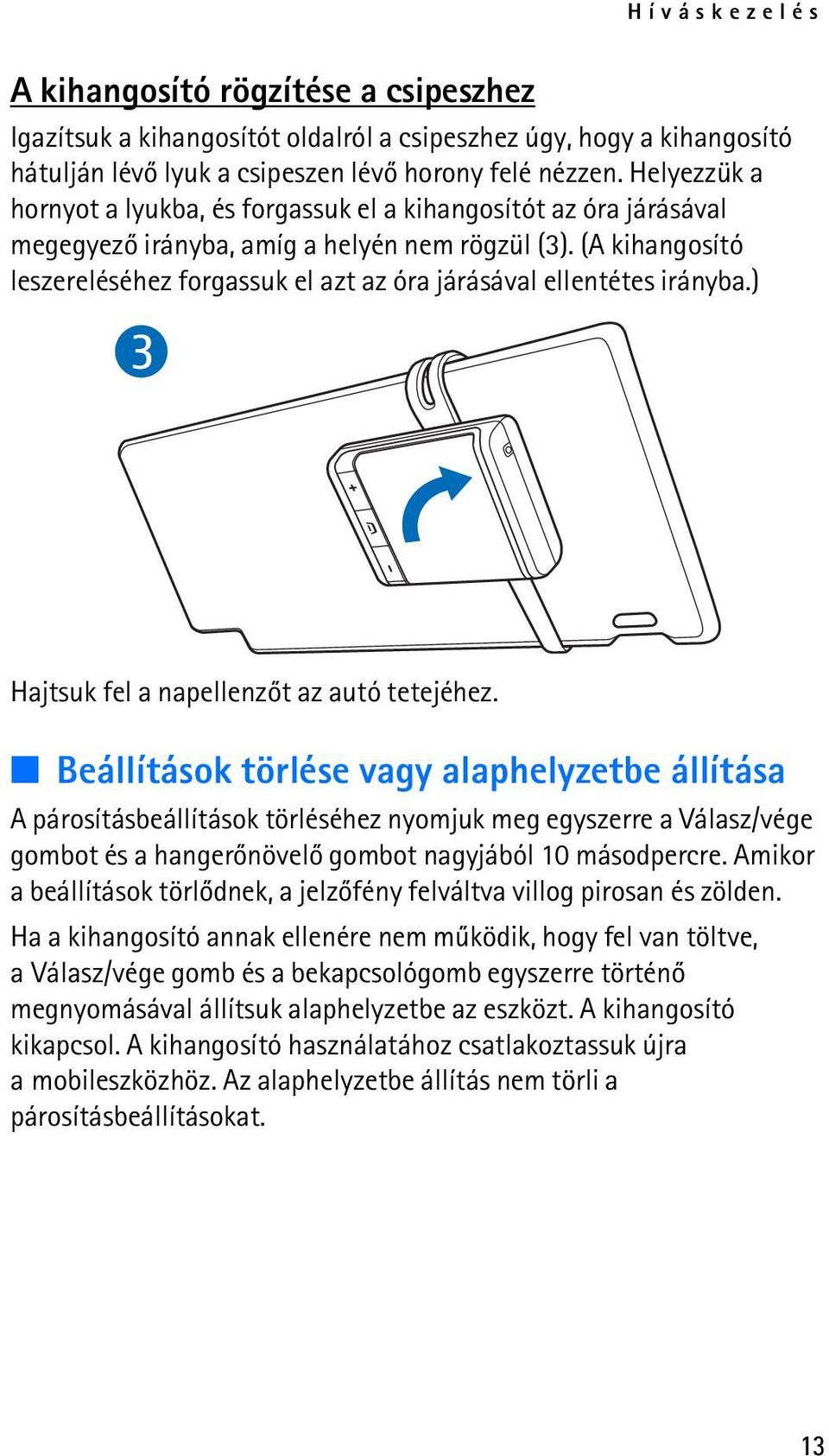 Híváskezelés

A kihangosító rögzítése a csipeszhez

Igazítsuk a kihangosítót oldalról a csipeszhez úgy, hogy a kihangosító hátulján lévő lyuk a csipeszen lévő horony felé nézzen. Helyezzük a hornyot a lyukba, és forgassuk el a kihangosítót az óra járásával megegyező irányba, amíg a helyén nem rögzül (3). (A kihangosító leszereléséhez forgassuk el azt az óra járásával ellentétes irányba.)

3

+

-

Hajtsuk fel a napellenzőt az autó tetejéhez.

Beállítások törlése vagy alaphelyzetbe állítása

A párosításbeállítások törléséhez nyomjuk meg egyszerre a Válasz/vége gombot és a hangerőnövelő gombot nagyjából 10 másodpercre. Amikor a beállítások törlődnek, a jelzőfény felváltva villog pirosan és zölden.

Ha a kihangosító annak ellenére nem működik, hogy fel van töltve, a Válasz/vége gomb és a bekapcsológomb egyszerre történő megnyomásával állítsuk alaphelyzetbe az eszközt. A kihangosító kikapcsol. A kihangosító használatához csatlakoztassuk újra a mobileszközhöz. Az alaphelyzetbe állítás nem törli a párosításbeállításokat.

13